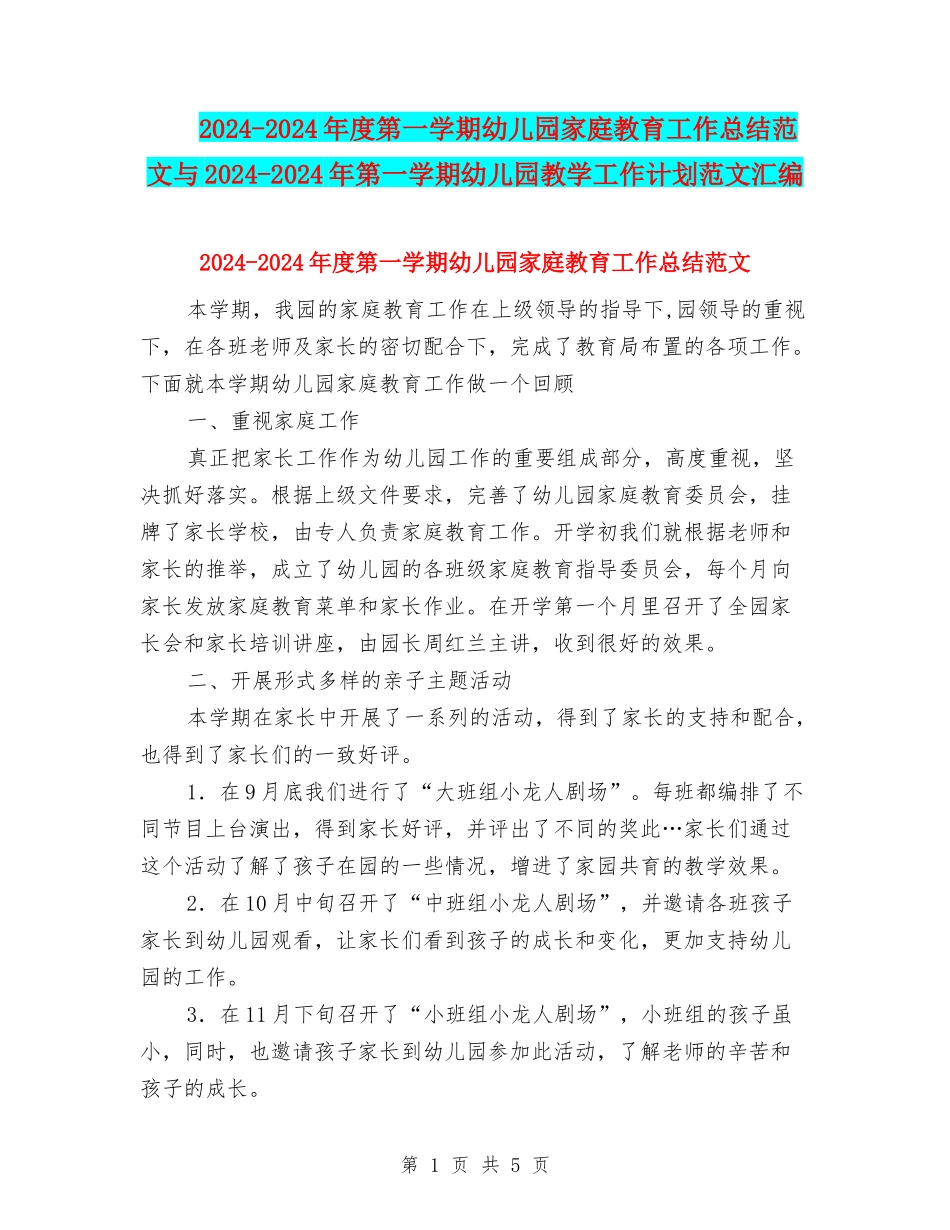 2024-2024年度第一学期幼儿园家庭教育工作总结范文与2024-2024年第一学期幼儿园教学工作计划范文汇编

2024-2024年度第一学期幼儿园家庭教育工作总结范文

本学期，我园的家庭教育工作在上级领导的指导下,园领导的重视下，在各班老师及家长的密切配合下，完成了教育局布置的各项工作。下面就本学期幼儿园家庭教育工作做一个回顾

一、重视家庭工作

真正把家长工作作为幼儿园工作的重要组成部分，高度重视，坚决抓好落实。根据上级文件要求，完善了幼儿园家庭教育委员会，挂牌了家长学校，由专人负责家庭教育工作。开学初我们就根据老师和家长的推举，成立了幼儿园的各班级家庭教育指导委员会，每个月向家长发放家庭教育菜单和家长作业。在开学第一个月里召开了全园家长会和家长培训讲座，由园长周红兰主讲，收到很好的效果。

二、开展形式多样的亲子主题活动

本学期在家长中开展了一系列的活动，得到了家长的支持和配合，也得到了家长们的一致好评。

1．在9月底我们进行了“大班组小龙人剧场”。每班都编排了不同节目上台演出，得到家长好评，并评出了不同的奖此…家长们通过这个活动了解了孩子在园的一些情况，增进了家园共育的教学效果。

2．在10月中旬召开了“中班组小龙人剧场”，并邀请各班孩子家长到幼儿园观看，让家长们看到孩子的成长和变化，更加支持幼儿园的工作。

3．在11月下旬召开了“小班组小龙人剧场”，小班组的孩子虽小，同时，也邀请孩子家长到幼儿园参加此活动，了解老师的辛苦和孩子的成长。

第 1 页 共 5 页